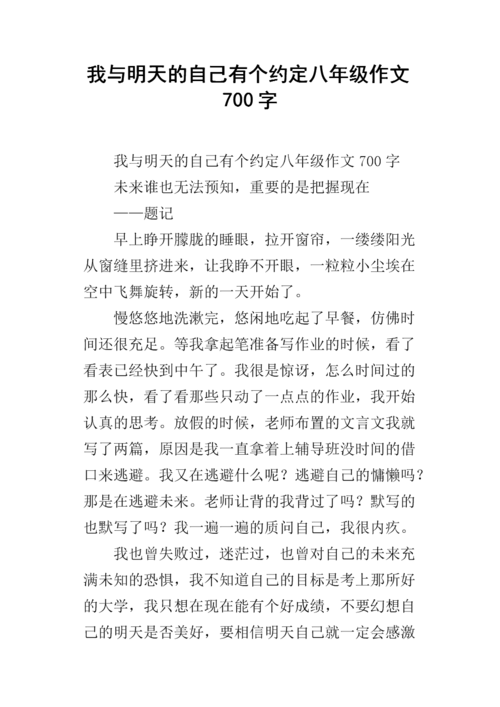 我与明天的自己有个约定八年级作文 700 字

我与明天的自己有个约定八年级作文 700 字

未来谁也无法预知，重要的是把握现在

——题记

早上睁开朦胧的睡眼，拉开窗帘，一缕缕阳光从窗缝里挤进来，让我睁不开眼，一粒粒小尘埃在空中飞舞旋转，新的一天开始了。

慢悠悠地洗漱完，悠闲地吃起了早餐，仿佛时间还很充足。等我拿起笔准备写作业的时候，看了看表已经快到中午了。我很是惊讶，怎么时间过的那么快，看了看那些只动了一点点的作业，我开始认真的思考。放假的时候，老师布置的文言文我就写了两篇，原因是我一直拿着上辅导班没时间的借口来逃避。我又在逃避什么呢？逃避自己的慵懒吗？那是在逃避未来。老师让背的我背过了吗？默写的也默写了吗？我一遍一遍的质问自己，我很内疚。

我也曾失败过，迷茫过，也曾对自己的未来充满未知的恐惧，我不知道自己的目标是考上那所好的大学，我只想在现在能有个好成绩，不要幻想自己的明天是否美好，要相信明天自己就一定会感激